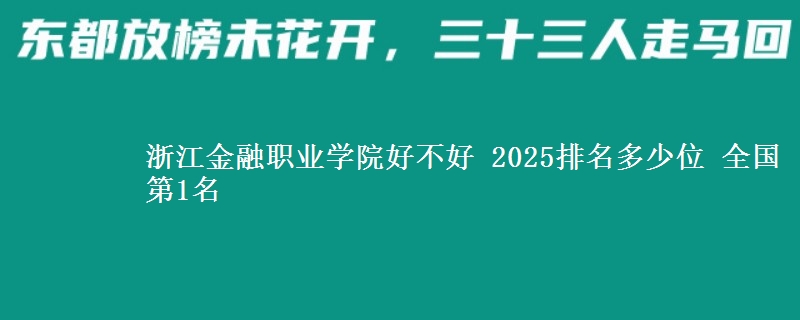 东都放榜未花开，三十三人走马回

浙江金融职业学院好不好 2025排名多少位 全国第1名